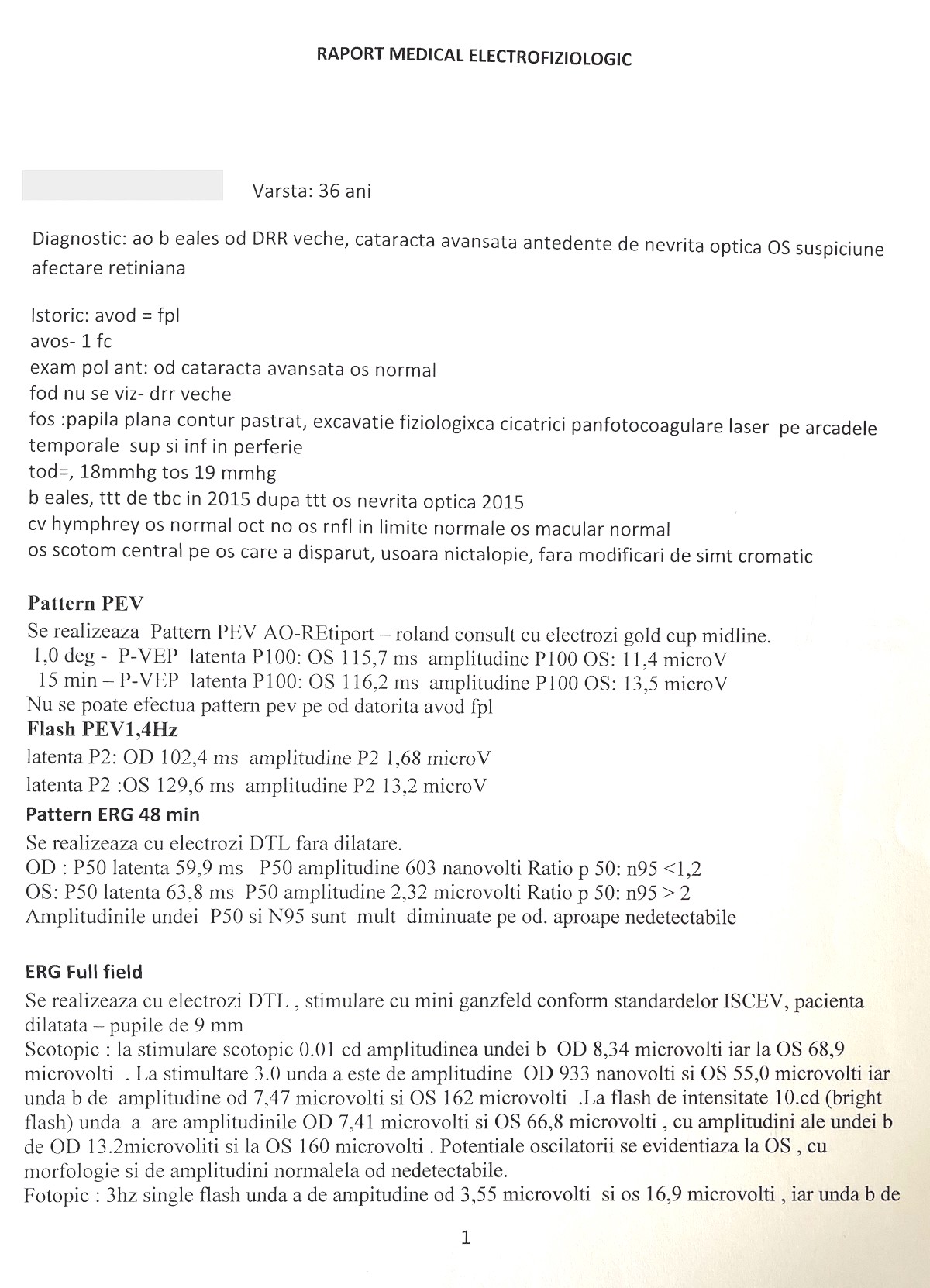 RAPORT MEDICAL ELECTROFIZIOLOGIC

Varsta: 36 ani

Diagnostic: ao b eales od DRR veche, cataracta avansata antedente de nevrita optica OS suspiciune afectare retiniana

Istoric: avod = fpl
avos- 1 fc
exam pol ant: od cataracta avansata os normal
fod nu se viz- drr veche
fos :papila plana contur pastrat, excavatie fiziologixca cicatrici panfotocoagulare laser pe arcadele temporale sup si inf in perferie
tod=, 18mmhg tos 19 mmhg
b eales, ttt de tbc in 2015 dupa ttt os nevrita optica 2015
cv hymphrey os normal oct no os rnfl in limite normale os macular normal
os scotom central pe os care a disparut, usoara nictalopie, fara modificari de simt cromatic

Pattern PEV
Se realizeaza Pattern PEV AO-REtiport – roland consult cu electrozi gold cup midline.
1,0 deg - P-VEP latenta P100: OS 115,7 ms amplitudine P100 OS: 11,4 microV
15 min – P-VEP latenta P100: OS 116,2 ms amplitudine P100 OS: 13,5 microV
Nu se poate efectua pattern pev pe od datorita avod fpl
Flash PEV1,4Hz
latenta P2: OD 102,4 ms amplitudine P2 1,68 microV
latenta P2 :OS 129,6 ms amplitudine P2 13,2 microV
Pattern ERG 48 min
Se realizeaza cu electrozi DTL fara dilatare.
OD : P50 latenta 59,9 ms P50 amplitudine 603 nanovolti Ratio p 50: n95 <1,2
OS: P50 latenta 63,8 ms P50 amplitudine 2,32 microvolti Ratio p 50: n95 > 2
Amplitudinile undei P50 si N95 sunt mult diminuate pe od. aproape nedetectabile

ERG Full field
Se realizeaza cu electrozi DTL , stimulare cu mini ganzfeld conform standardelor ISCEV, pacienta dilatata – pupile de 9 mm
Scotopic : la stimulare scotopic 0.01 cd amplitudinea undei b OD 8,34 microvolti iar la OS 68,9 microvolti . La stimultare 3.0 unda a este de amplitudine OD 933 nanovolti si OS 55,0 microvolti iar unda b de amplitudine od 7,47 microvolti si OS 162 microvolti .La flash de intensitate 10.cd (bright flash) unda a are amplitudinile OD 7,41 microvolti si OS 66,8 microvolti , cu amplitudini ale undei b de OD 13.2microvoliti si la OS 160 microvolti . Potentiale oscilatorii se evidentiaza la OS , cu morfologie si de amplitudini normalela od nedetectabile.
Fotopic : 3hz single flash unda a de ampitudine od 3,55 microvolti si os 16,9 microvolti , iar unda b de

1